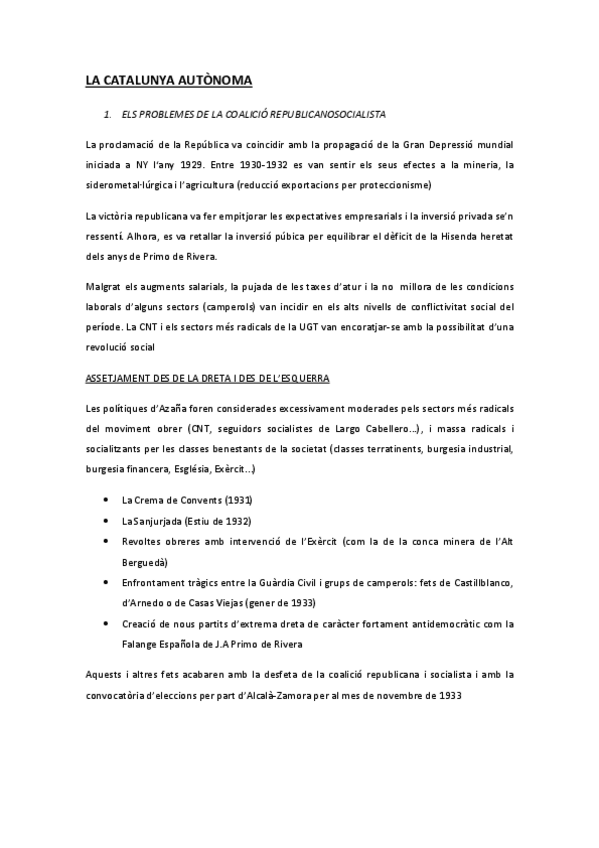 LA CATALUNYA AUTÒNOMA

1. ELS PROBLEMES DE LA COALICIÓ REPUBLICANOSOCIALISTA

La proclamació de la República va coincidir amb la propagació de la Gran Depressió mundial iniciada a NY l'any 1929. Entre 1930-1932 es van sentir els seus efectes a la mineria, la siderometal·lúrgica i l'agricultura (reducció exportacions per proteccionisme)

La victòria republicana va fer empitjorar les expectatives empresarials i la inversió privada se'n ressentí. Alhora, es va retallar la inversió púbica per equilibrar el dèficit de la Hisenda heretat dels anys de Primo de Rivera.

Malgrat els augments salarials, la pujada de les taxes d'atur i la no millora de les condicions laborals d'alguns sectors (camperols) van incidir en els alts nivells de conflictivitat social del període. La CNT i els sectors més radicals de la UGT van encoratjar-se amb la possibilitat d'una revolució social

ASSETJAMENT DES DE LA DRETA I DES DE L'ESQUERRA

Les polítiques d'Azaña foren considerades excessivament moderades pels sectors més radicals del moviment obrer (CNT, seguidors socialistes de Largo Cabellero...), i massa radicals i socialitzants per les classes benestants de la societat (classes terratinents, burgesia industrial, burgesia financera, Església, Exèrcit...)

• La Crema de Convents (1931)
• La Sanjurjada (Estiu de 1932)
• Revoltes obreres amb intervenció de l'Exèrcit (com la de la conca minera de l'Alt Berguedà)
• Enfrontament tràgics entre la Guàrdia Civil i grups de camperols: fets de Castillblanco, d'Arnedo o de Casas Viejas (gener de 1933)
• Creació de nous partits d'extrema dreta de caràcter fortament antidemocràtic com la Falange Española de J.A Primo de Rivera

Aquests i altres fets acabaren amb la desfeta de la coalició republicana i socialista i amb la convocatòria d'eleccions per part d'Alcalà-Zamora per al mes de novembre de 1933